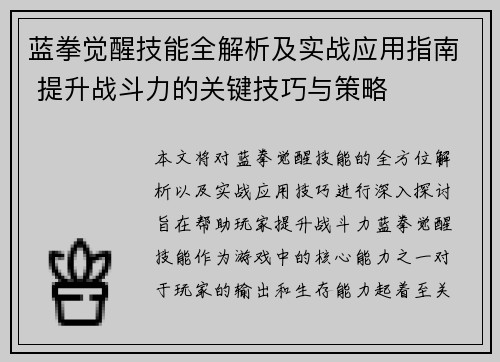 蓝拳觉醒技能全解析及实战应用指南 提升战斗力的关键技巧与策略

本文将对蓝拳觉醒技能的全方位解析以及实战应用技巧进行深入探讨旨在帮助玩家提升战斗力蓝拳觉醒技能作为游戏中的核心能力之一对于玩家的输出和生存能力起着至关